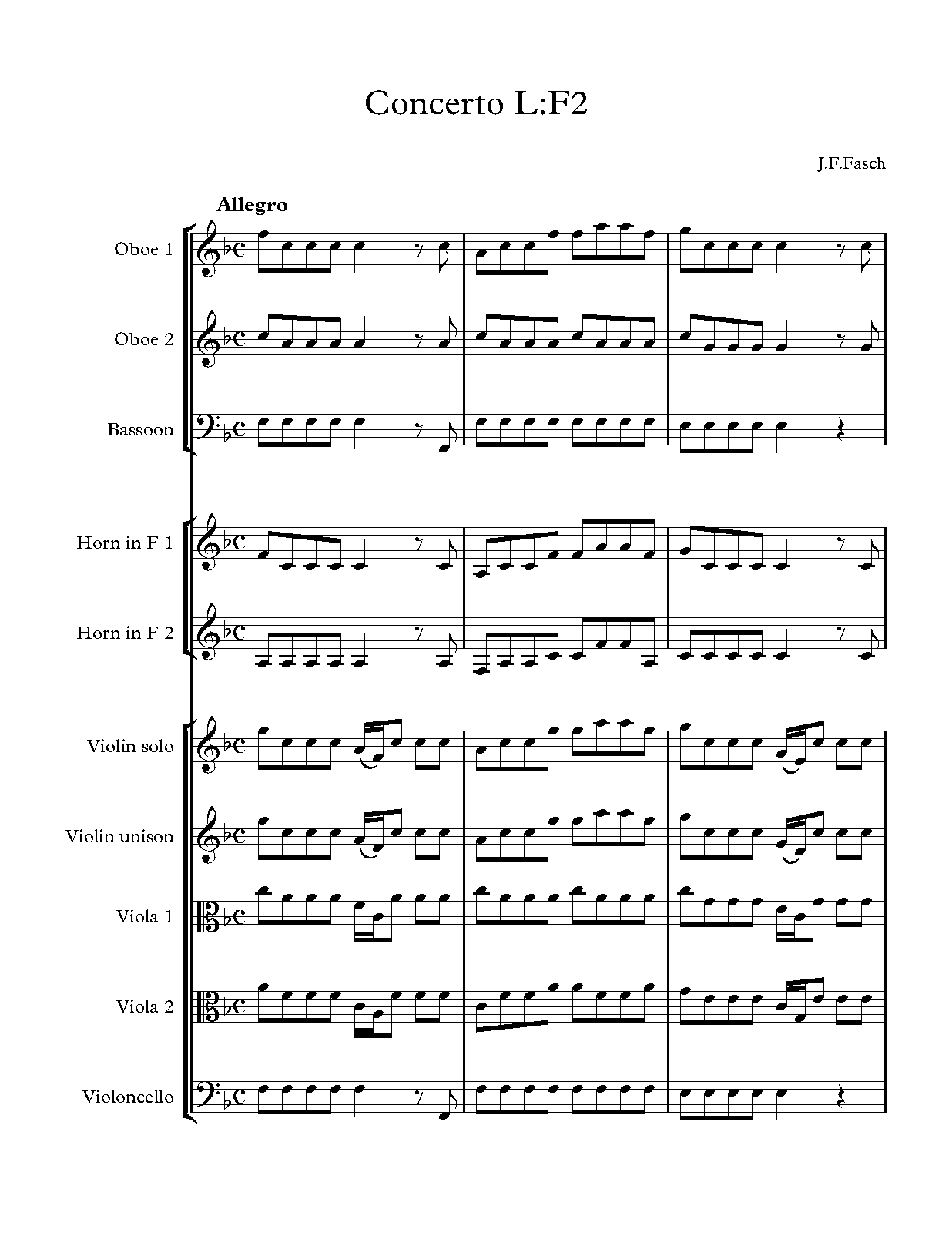 Concerto L:F2

J.F.Fasch

Allegro

Oboe 1

Oboe 2

Bassoon

Horn in F 1

Horn in F 2

Violin solo

Violin unison

Viola 1

Viola 2

Violoncello